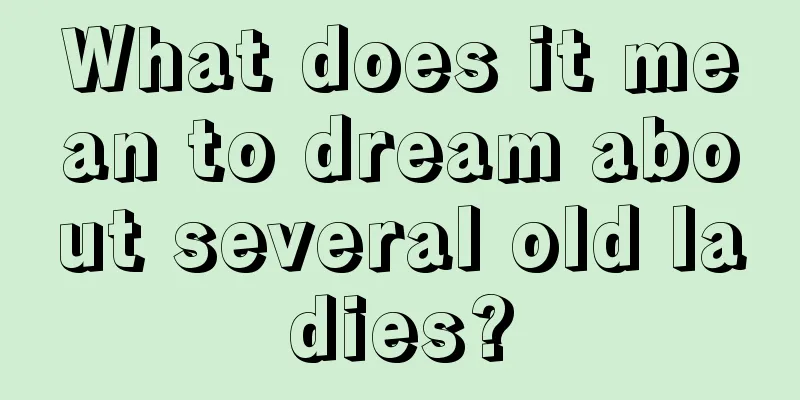 What does it mean to dream about several old ladies?